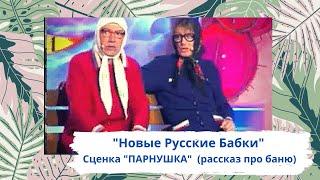 "Новые Русские Бабки"
Сценка "ПАРНУШКА" (рассказ про баню)